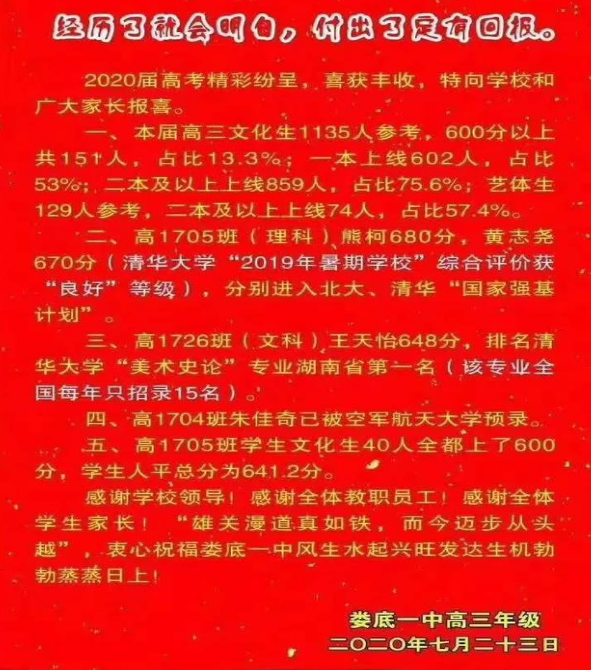 经历了就会明白，付出了定有回报。

2020届高考精彩纷呈，喜获丰收，特向学校和广大家长报喜。

一、本届高三文化生1135人参考，600分以上共151人，占比13.3%；一本上线602人，占比53%；二本及以上上线859人，占比75.6%；艺体生129人参考，二本及以上上线74人，占比57.4%。

二、高1705班（理科）熊柯680分，黄志尧670分（清华大学“2019年暑期学校”综合评价获“良好”等级），分别进入北大、清华“国家强基计划”。

三、高1726班（文科）王天怡648分，排名清华大学“美术史论”专业湖南省第一名（该专业全国每年只招录15名）。

四、高1704班朱佳奇已被空军航天大学预录。

五、高1705班学生文化生40人全都上了600分，学生人平总分为641.2分。

感谢学校领导！感谢全体教职员工！感谢全体学生家长！“雄关漫道真如铁，而今迈步从头越”，衷心祝福娄底一中风生水起兴旺发达生机勃勃蒸蒸日上！

娄底一中高三年级
二〇二〇年七月二十三日